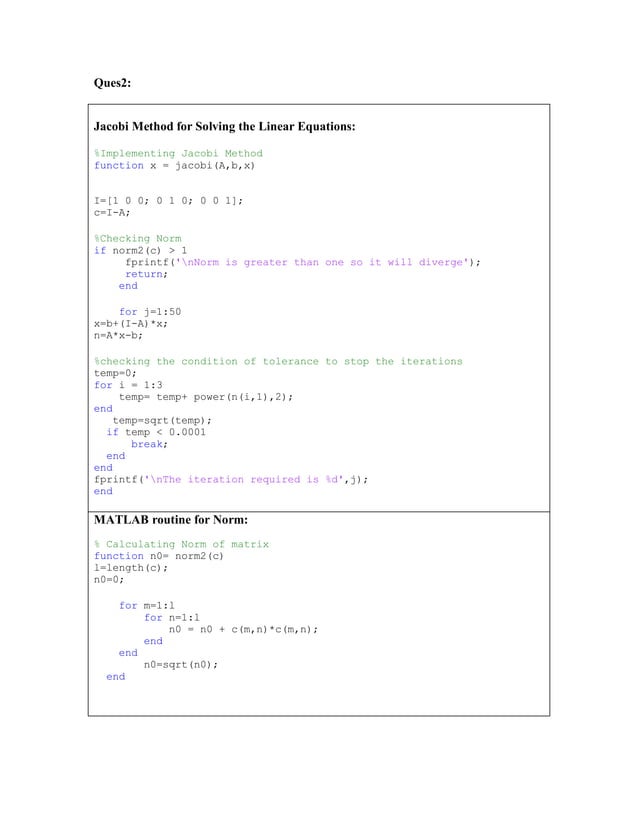 Ques2:

Jacobi Method for Solving the Linear Equations:

%Implementing Jacobi Method
function x = jacobi(A,b,x)

I=[1 0 0; 0 1 0; 0 0 1];
c=I-A;

%Checking Norm
if norm2(c) > 1
    fprintf('\nNorm is greater than one so it will diverge');
    return;
    end

    for j=1:50
x=b+(I-A)*x;
n=A*x-b;

%checking the condition of tolerance to stop the iterations
temp=0;
for i = 1:3
    temp= temp+ power(n(i,1),2);
end
   temp=sqrt(temp);
  if temp < 0.0001
      break;
  end
end
fprintf('\nThe iteration required is %d',j);
end

MATLAB routine for Norm:

% Calculating Norm of matrix
function n0= norm2(c)
l=length(c);
n0=0;

    for m=1:l
        for n=1:l
            n0 = n0 + c(m,n)*c(m,n);
        end
    end
        n0=sqrt(n0);
  end